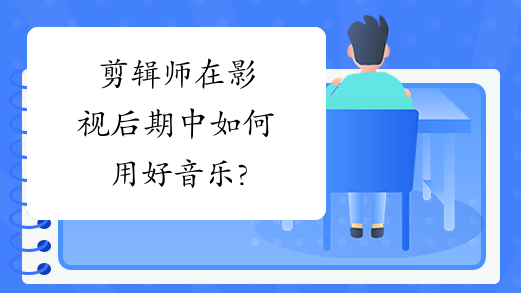 剪辑师在影视后期中如何用好音乐?